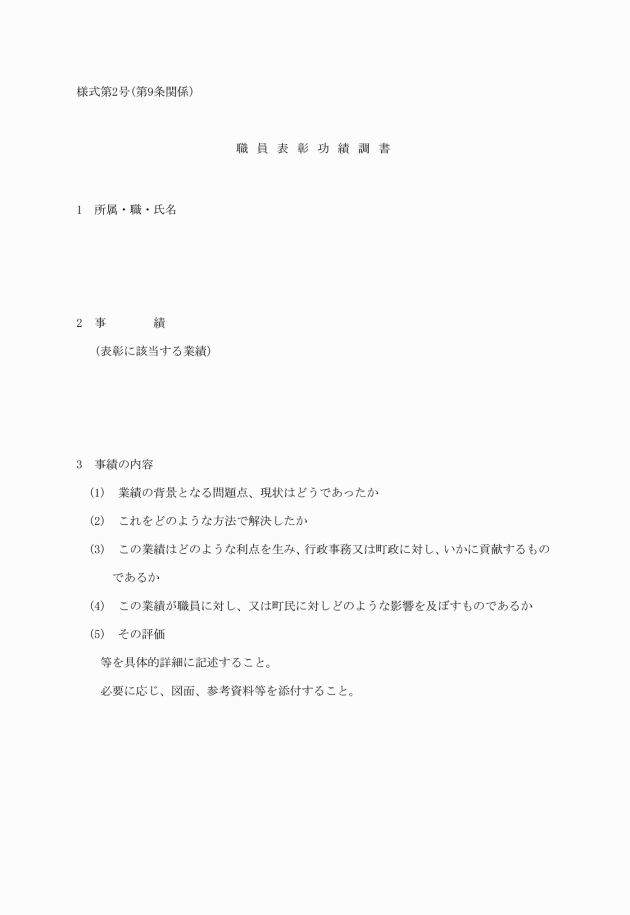 様式第2号(第9条関係)

職 員 表 彰 功 績 調 書

1　所属・職・氏名

2　事　　　　績

(表彰に該当する業績)

3　事績の内容

(1)　業績の背景となる問題点、現状はどうであったか

(2)　これをどのような方法で解決したか

(3)　この業績はどのような利点を生み、行政事務又は町政に対し、いかに貢献するものであるか

(4)　この業績が職員に対し、又は町民に対しどのような影響を及ぼすものであるか

(5)　その評価

等を具体的詳細に記述すること。

必要に応じ、図面、参考資料等を添付すること。